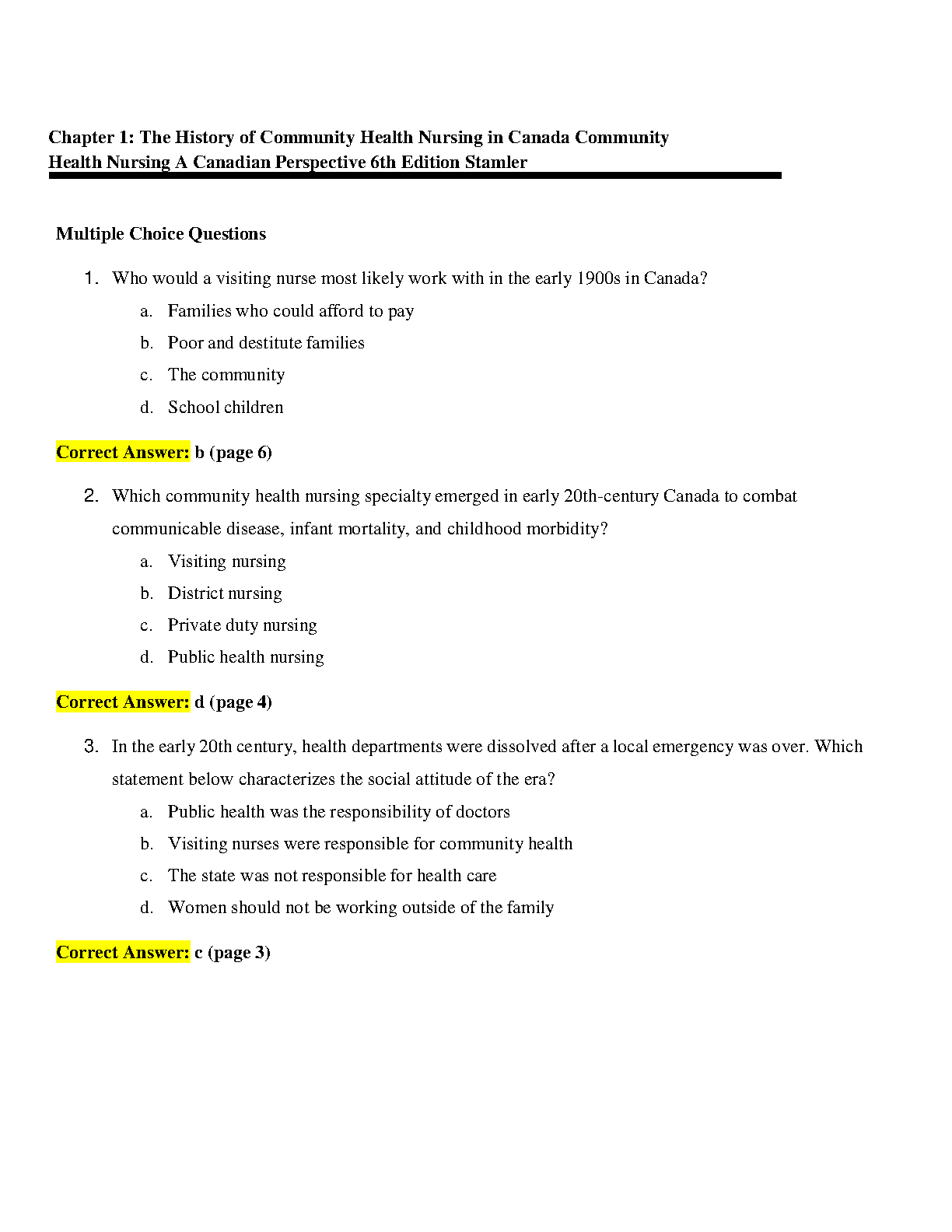 Chapter 1: The History of Community Health Nursing in Canada Community Health Nursing A Canadian Perspective 6th Edition Stamler

Multiple Choice Questions

1. Who would a visiting nurse most likely work with in the early 1900s in Canada?
a. Families who could afford to pay
b. Poor and destitute families
c. The community
d. School children

Correct Answer: b (page 6)

2. Which community health nursing specialty emerged in early 20th-century Canada to combat communicable disease, infant mortality, and childhood morbidity?
a. Visiting nursing
b. District nursing
c. Private duty nursing
d. Public health nursing

Correct Answer: d (page 4)

3. In the early 20th century, health departments were dissolved after a local emergency was over. Which statement below characterizes the social attitude of the era?
a. Public health was the responsibility of doctors
b. Visiting nurses were responsible for community health
c. The state was not responsible for health care
d. Women should not be working outside of the family

Correct Answer: c (page 3)